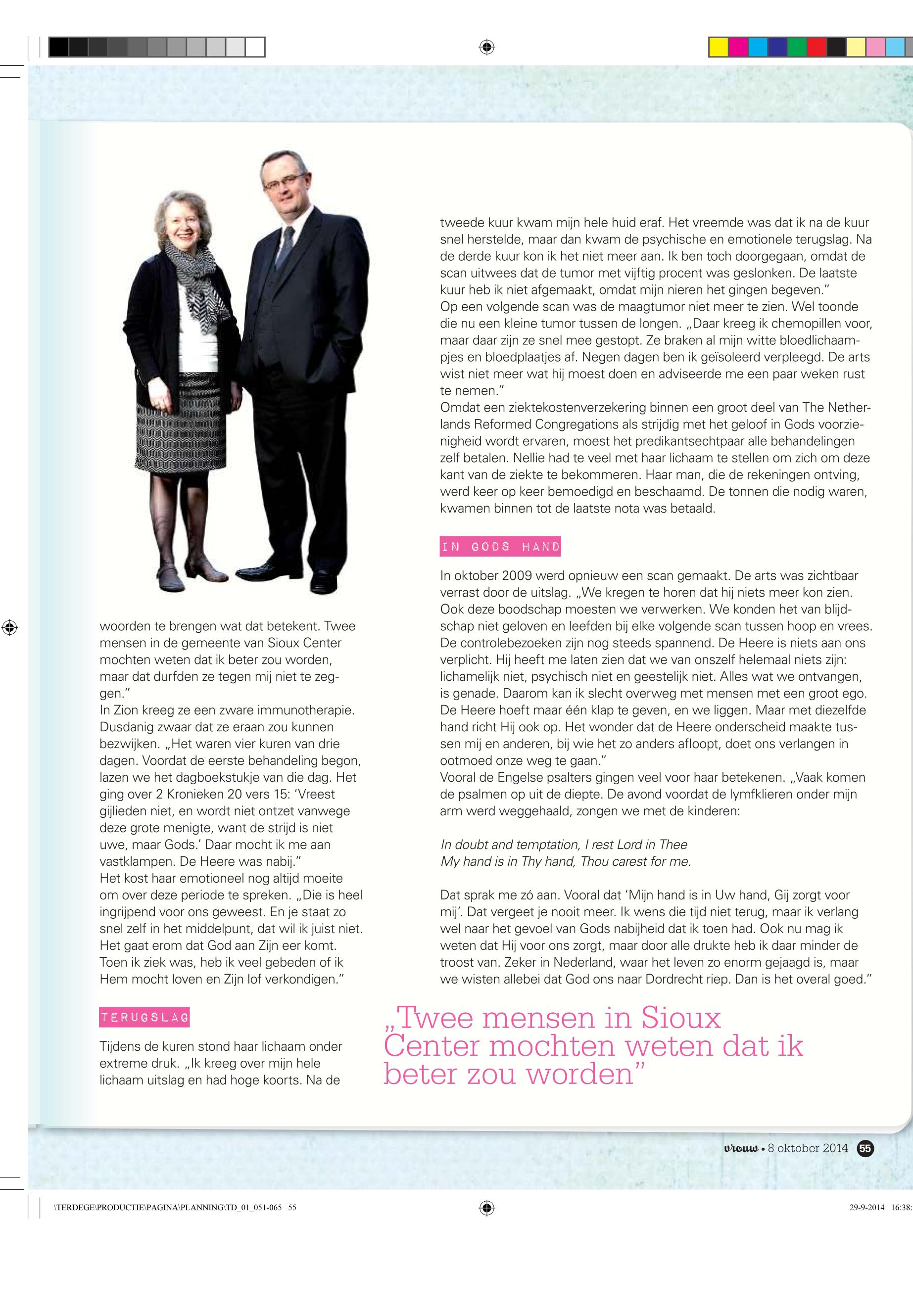 woorden te brengen wat dat betekent. Twee mensen in de gemeente van Sioux Center mochten weten dat ik beter zou worden, maar dat durfden ze tegen mij niet te zeggen."
In Zion kreeg ze een zware immunotherapie. Dusdanig zwaar dat ze eraan zou kunnen bezwijken. „Het waren vier kuren van drie dagen. Voordat de eerste behandeling begon, lazen we het dagboekstukje van die dag. Het ging over 2 Kronieken 20 vers 15: 'Vreest gijlieden niet, en wordt niet ontzet vanwege deze grote menigte, want de strijd is niet uwe, maar Gods.' Daar mocht ik me aan vastklampen. De Heere was nabij."
Het kost haar emotioneel nog altijd moeite om over deze periode te spreken. „Die is heel ingrijpend voor ons geweest. En je staat zo snel zelf in het middelpunt, dat wil ik juist niet. Het gaat erom dat God aan Zijn eer komt. Toen ik ziek was, heb ik veel gebeden of ik Hem mocht loven en Zijn lof verkondigen."

TERUGSLAG

Tijdens de kuren stond haar lichaam onder extreme druk. „Ik kreeg over mijn hele lichaam uitslag en had hoge koorts. Na de tweede kuur kwam mijn hele huid eraf. Het vreemde was dat ik na de kuur snel herstelde, maar dan kwam de psychische en emotionele terugslag. Na de derde kuur kon ik het niet meer aan. Ik ben toch doorgegaan, omdat de scan uitwees dat de tumor met vijftig procent was geslonken. De laatste kuur heb ik niet afgemaakt, omdat mijn nieren het gingen begeven."
Op een volgende scan was de maagtumor niet meer te zien. Wel toonde die nu een kleine tumor tussen de longen. „Daar kreeg ik chemopillen voor, maar daar zijn ze snel mee gestopt. Ze braken al mijn witte bloedlichaampjes en bloedplaatjes af. Negen dagen ben ik geïsoleerd verpleegd. De arts wist niet meer wat hij moest doen en adviseerde me een paar weken rust te nemen."
Omdat een ziektekostenverzekering binnen een groot deel van The Netherlands Reformed Congregations als strijdig met het geloof in Gods voorzienigheid wordt ervaren, moest het predikantsechtpaar alle behandelingen zelf betalen. Nellie had te veel met haar lichaam te stellen om zich om deze kant van de ziekte te bekommeren. Haar man, die de rekeningen ontving, werd keer op keer bemoedigd en beschaamd. De tonnen die nodig waren, kwamen binnen tot de laatste nota was betaald.

IN GODS HAND

In oktober 2009 werd opnieuw een scan gemaakt. De arts was zichtbaar verrast door de uitslag. „We kregen te horen dat hij niets meer kon zien. Ook deze boodschap moesten we verwerken. We konden het van blijdschap niet geloven en leefden bij elke volgende scan tussen hoop en vrees. De controlebezoeken zijn nog steeds spannend. De Heere is niets aan ons verplicht. Hij heeft me laten zien dat we van onszelf helemaal niets zijn: lichamelijk niet, psychisch niet en geestelijk niet. Alles wat we ontvangen, is genade. Daarom kan ik slecht overweg met mensen met een groot ego. De Heere hoeft maar één klap te geven, en we liggen. Maar met diezelfde hand richt Hij ook op. Het wonder dat de Heere onderscheid maakte tussen mij en anderen, bij wie het zo anders afloopt, doet ons verlangen in ootmoed onze weg te gaan."
Vooral de Engelse psalters gingen veel voor haar betekenen. „Vaak komen de psalmen op uit de diepte. De avond voordat de lymfklieren onder mijn arm werd weggehaald, zongen we met de kinderen:

In doubt and temptation, I rest Lord in Thee
My hand is in Thy hand, Thou carest for me.

Dat sprak me zó aan. Vooral dat 'Mijn hand is in Uw hand, Gij zorgt voor mij'. Dat vergeet je nooit meer. Ik wens die tijd niet terug, maar ik verlang wel naar het gevoel van Gods nabijheid dat ik toen had. Ook nu mag ik weten dat Hij voor ons zorgt, maar door alle drukte heb ik daar minder de troost van. Zeker in Nederland, waar het leven zo enorm gejaagd is, maar we wisten allebei dat God ons naar Dordrecht riep. Dan is het overal goed."

„Twee mensen in Sioux Center mochten weten dat ik beter zou worden"

vrouw • 8 oktober 2014 55

\TERDEGE\PRODUCTIE\PAGINA\PLANNING\TD_01_051-065 55 29-9-2014 16:38: